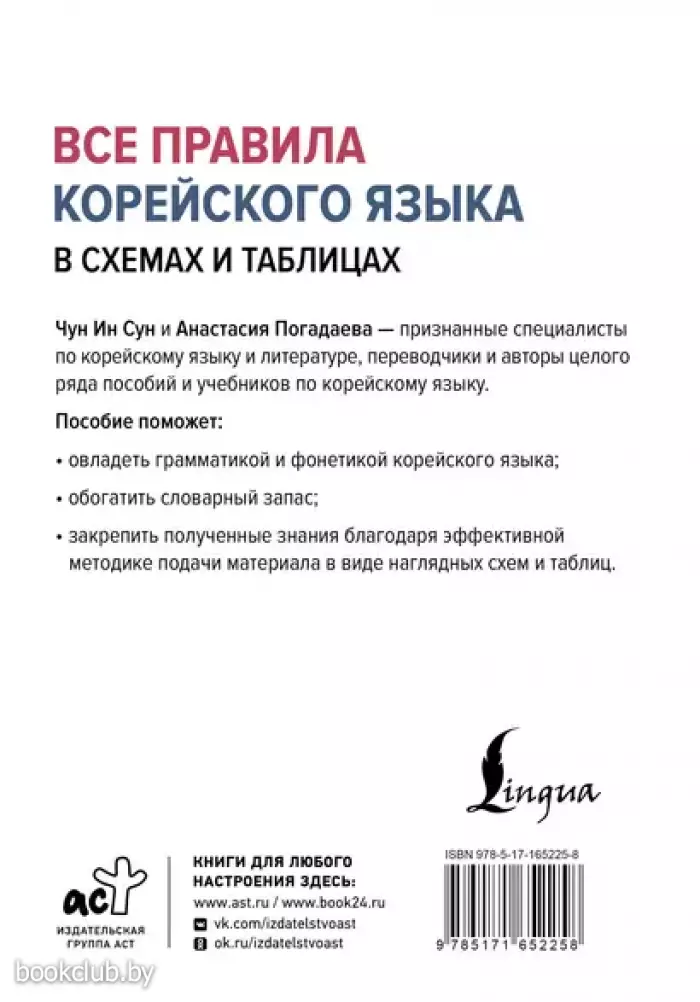 ВСЕ ПРАВИЛА
КОРЕЙСКОГО ЯЗЫКА
В СХЕМАХ И ТАБЛИЦАХ

Чун Ин Сун и Анастасия Погадаева — признанные специалисты по корейскому языку и литературе, переводчики и авторы целого ряда пособий и учебников по корейскому языку.

Пособие поможет:

• овладеть грамматикой и фонетикой корейского языка;

• обогатить словарный запас;

• закрепить полученные знания благодаря эффективной методике подачи материала в виде наглядных схем и таблиц.

Lingua

аст
ИЗДАТЕЛЬСКАЯ ГРУППА АСТ

КНИГИ ДЛЯ ЛЮБОГО НАСТРОЕНИЯ ЗДЕСЬ:
www.ast.ru / www.book24.ru
vk.com/izdatelstvoast
ok.ru/izdatelstvoast

ISBN 978-5-17-165225-8

9 785171 652258

bookclub.by